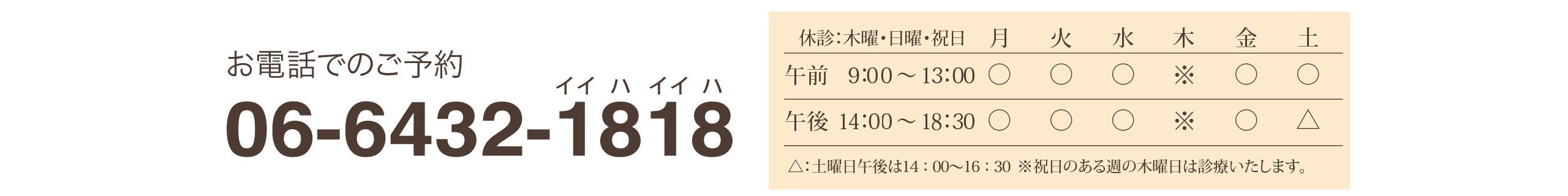 お電話でのご予約

イイ ハ イイ ハ
06-6432-1818

| 休診:木曜・日曜・祝日 | 月 | 火 | 水 | 木 | 金 | 土 |
|---|---|---|---|---|---|---|
| 午前 9:00～13:00 | ○ | ○ | ○ | ※ | ○ | ○ |
| 午後 14:00～18:30 | ○ | ○ | ○ | ※ | ○ | △ |

△:土曜日午後は14：00～16：30 ※祝日のある週の木曜日は診療いたします。